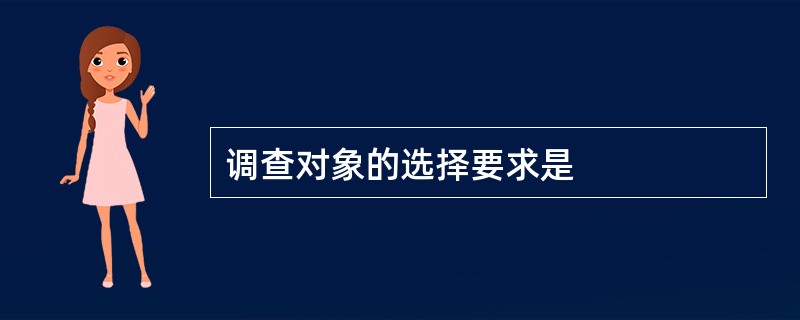 调查对象的选择要求是